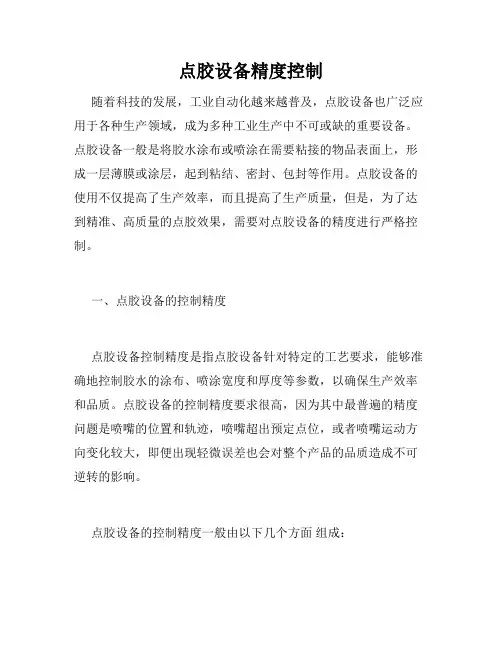 点胶设备精度控制

随着科技的发展，工业自动化越来越普及，点胶设备也广泛应用于各种生产领域，成为多种工业生产中不可或缺的重要设备。点胶设备一般是将胶水涂布或喷涂在需要粘接的物品表面上，形成一层薄膜或涂层，起到粘结、密封、包封等作用。点胶设备的使用不仅提高了生产效率，而且提高了生产质量，但是，为了达到精准、高质量的点胶效果，需要对点胶设备的精度进行严格控制。

一、点胶设备的控制精度

点胶设备控制精度是指点胶设备针对特定的工艺要求，能够准确地控制胶水的涂布、喷涂宽度和厚度等参数，以确保生产效率和品质。点胶设备的控制精度要求很高，因为其中最普遍的精度问题是喷嘴的位置和轨迹，喷嘴超出预定点位，或者喷嘴运动方向变化较大，即便出现轻微误差也会对整个产品的品质造成不可逆转的影响。

点胶设备的控制精度一般由以下几个方面 组成：